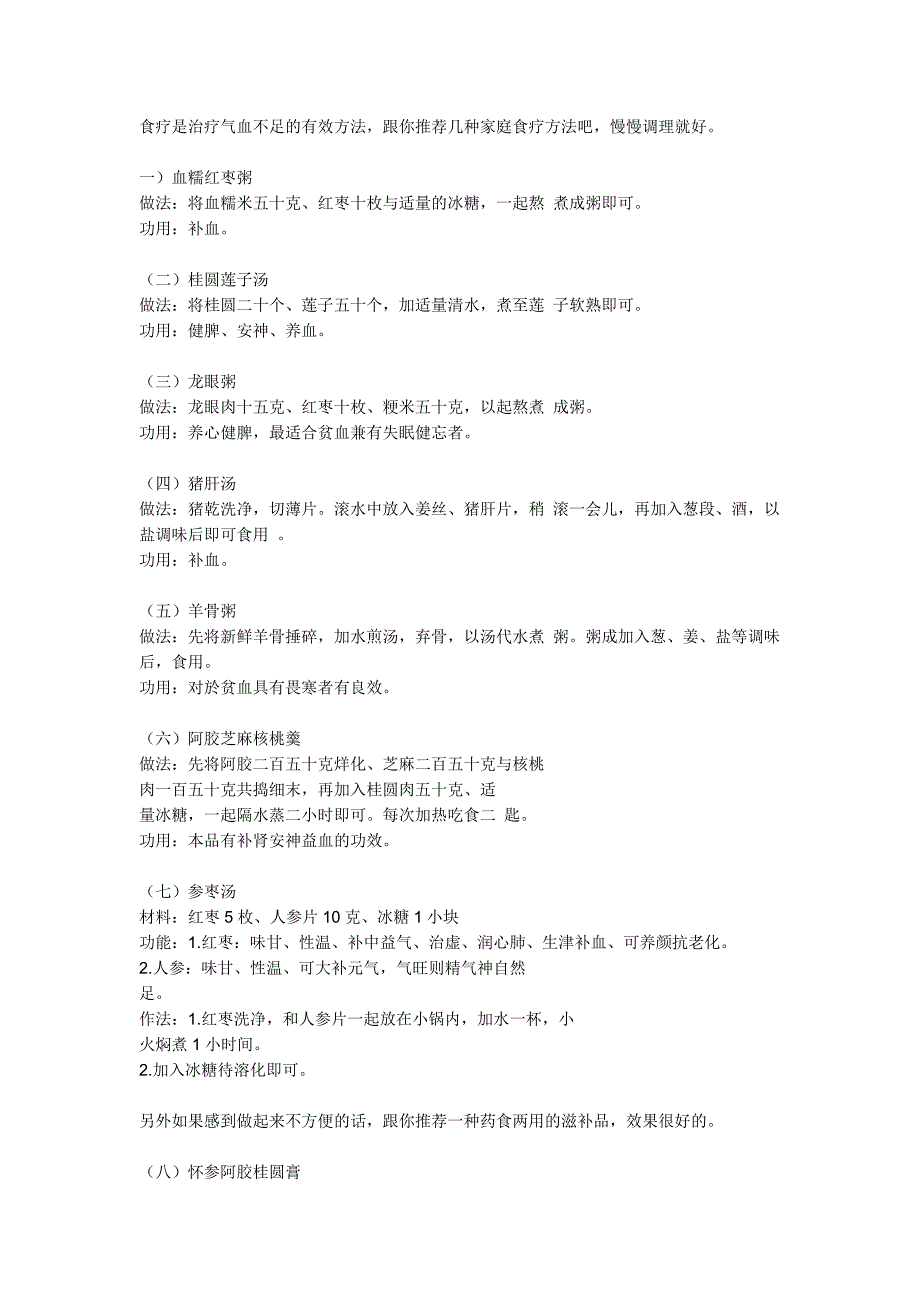 食疗是治疗气血不足的有效方法，跟你推荐几种家庭食疗方法吧，慢慢调理就好。

一）血糯红枣粥
做法：将血糯米五十克、红枣十枚与适量的冰糖，一起熬 煮成粥即可。
功用：补血。

（二）桂圆莲子汤
做法：将桂圆二十个、莲子五十个，加适量清水，煮至莲 子软熟即可。
功用：健脾、安神、养血。

（三）龙眼粥
做法：龙眼肉十五克、红枣十枚、粳米五十克，以起熬煮 成粥。
功用：养心健脾，最适合贫血兼有失眠健忘者。

（四）猪肝汤
做法：猪乾洗净，切薄片。滚水中放入姜丝、猪肝片，稍 滚一会儿，再加入葱段、酒，以盐调味后即可食用 。
功用：补血。

（五）羊骨粥
做法：先将新鲜羊骨捶碎，加水煎汤，弃骨，以汤代水煮 粥。粥成加入葱、姜、盐等调味后，食用。
功用：对於贫血具有畏寒者有良效。

（六）阿胶芝麻核桃羹
做法：先将阿胶二百五十克烊化、芝麻二百五十克与核桃肉一百五十克共捣细末，再加入桂圆肉五十克、适量冰糖，一起隔水蒸二小时即可。每次加热吃食二 匙。
功用：本品有补肾安神益血的功效。

（七）参枣汤
材料：红枣 5 枚、人参片 10 克、冰糖 1 小块
功能：1.红枣：味甘、性温、补中益气、治虚、润心肺、生津补血、可养颜抗老化。
2.人参：味甘、性温、可大补元气，气旺则精气神自然足。
作法：1.红枣洗净，和人参片一起放在小锅内，加水一杯，小火焖煮 1 小时间。
2.加入冰糖待溶化即可。

另外如果感到做起来不方便的话，跟你推荐一种药食两用的滋补品，效果很好的。

（八）怀参阿胶桂圆膏